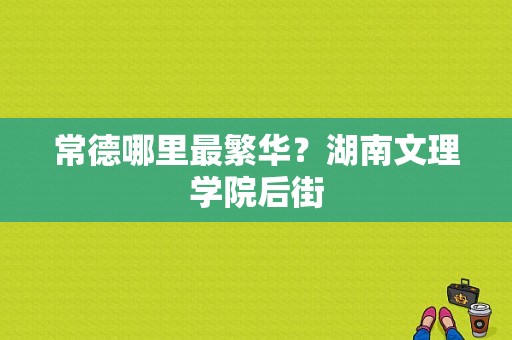 常德哪里最繁华？湖南文理学院后街